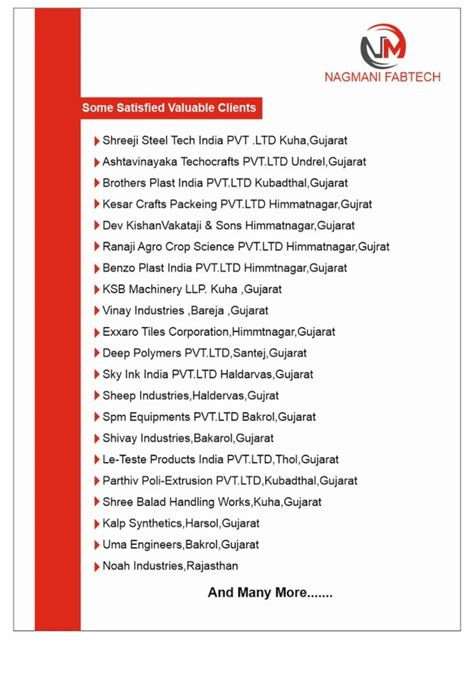 NM
NAGMANI FABTECH

Some Satisfied Valuable Clients

Shreeji Steel Tech India PVT .LTD Kuha,Gujarat
Ashtavinayaka Techocrafts PVT.LTD Undrel,Gujarat
Brothers Plast India PVT.LTD Kubadthal,Gujarat
Kesar Crafts Packeing PVT.LTD Himmatnagar,Gujrat
Dev KishanVakataji & Sons Himmatnagar,Gujarat
Ranaji Agro Crop Science PVT.LTD Himmatnagar,Gujrat
Benzo Plast India PVT.LTD Himmtnagar,Gujarat
KSB Machinery LLP. Kuha ,Gujarat
Vinay Industries ,Bareja ,Gujarat
Exxaro Tiles Corporation,Himmtnagar,Gujarat
Deep Polymers PVT.LTD,Santej,Gujarat
Sky Ink India PVT.LTD Haldarvas,Gujarat
Sheep Industries,Haldervas,Gujrat
Spm Equipments PVT.LTD Bakrol,Gujarat
Shivay Industries,Bakarol,Gujarat
Le-Teste Products India PVT.LTD,Thol,Gujarat
Parthiv Poli-Extrusion PVT.LTD,Kubadthal,Gujarat
Shree Balad Handling Works,Kuha,Gujarat
Kalp Synthetics,Harsol,Gujarat
Uma Engineers,Bakrol,Gujarat
Noah Industries,Rajasthan

And Many More.......